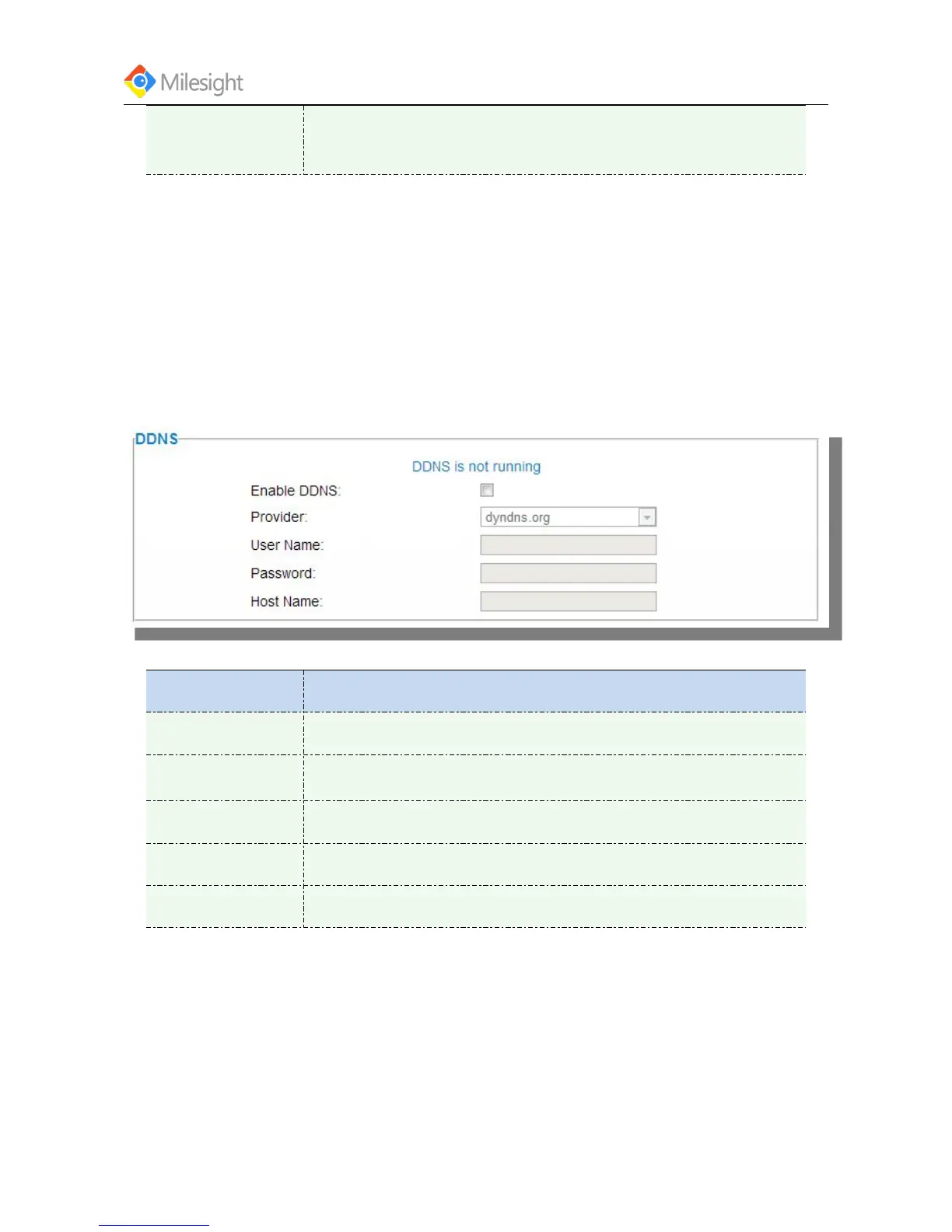 Milesight

DDNS

DDNS is not running

Enable DDNS:

Provider: dyndns.org

User Name:

Password:

Host Name: